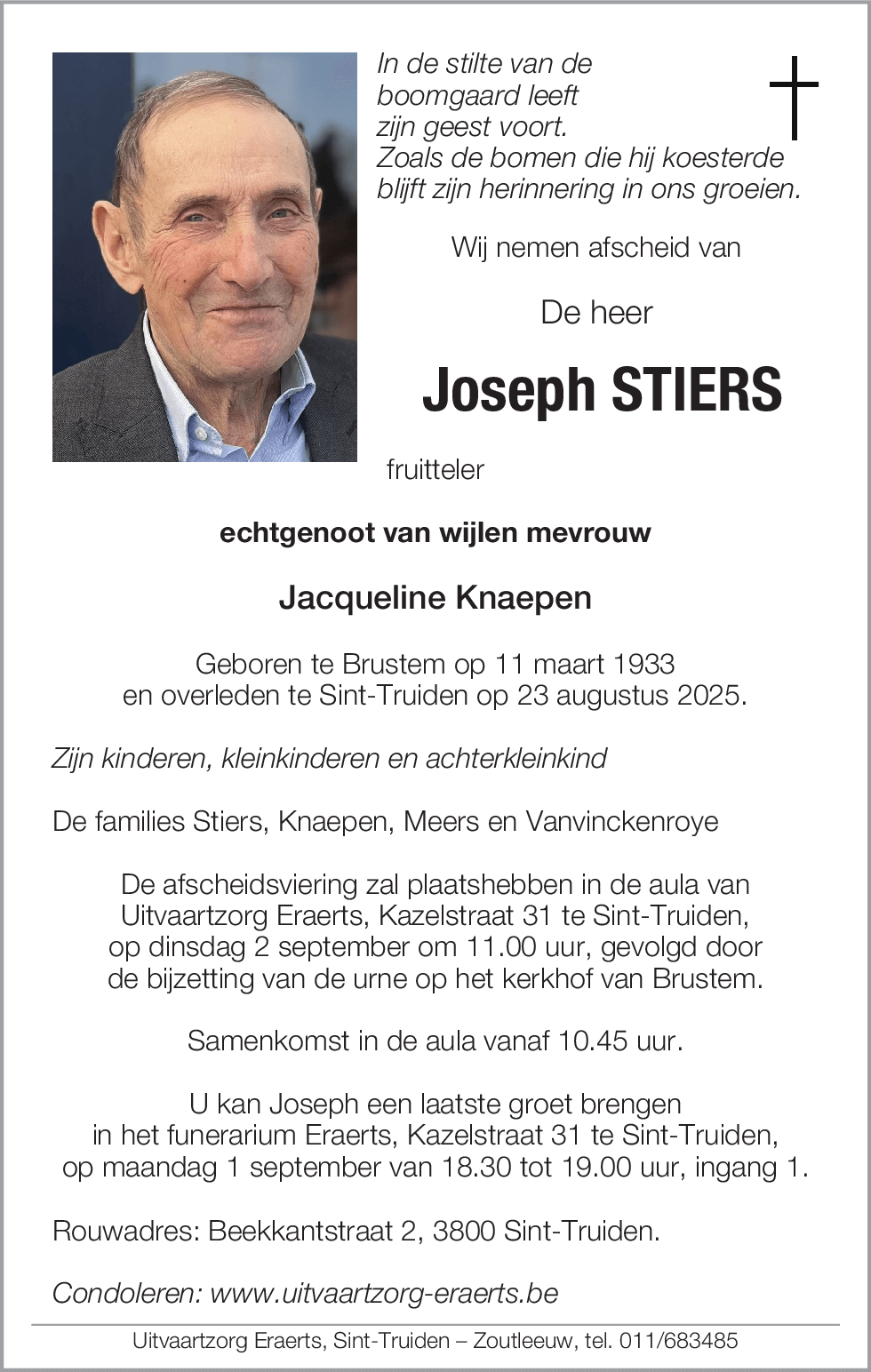 In de stilte van de
boomgaard leeft
zijn geest voort.
Zoals de bomen die hij koesterde
blijft zijn herinnering in ons groeien.

Wij nemen afscheid van

De heer

Joseph STIERS

fruitteler

echtgenoot van wijlen mevrouw

Jacqueline Knaepen

Geboren te Brustem op 11 maart 1933
en overleden te Sint-Truiden op 23 augustus 2025.

Zijn kinderen, kleinkinderen en achterkleinkind

De families Stiers, Knaepen, Meers en Vanvinckenroye

De afscheidsviering zal plaatshebben in de aula van Uitvaartzorg Eraerts, Kazelstraat 31 te Sint-Truiden, op dinsdag 2 september om 11.00 uur, gevolgd door de bijzetting van de urne op het kerkhof van Brustem.

Samenkomst in de aula vanaf 10.45 uur.

U kan Joseph een laatste groet brengen in het funerarium Eraerts, Kazelstraat 31 te Sint-Truiden, op maandag 1 september van 18.30 tot 19.00 uur, ingang 1.

Rouwadres: Beekkantstraat 2, 3800 Sint-Truiden.

Condoleren: www.uitvaartzorg-eraerts.be

Uitvaartzorg Eraerts, Sint-Truiden – Zoutleeuw, tel. 011/683485